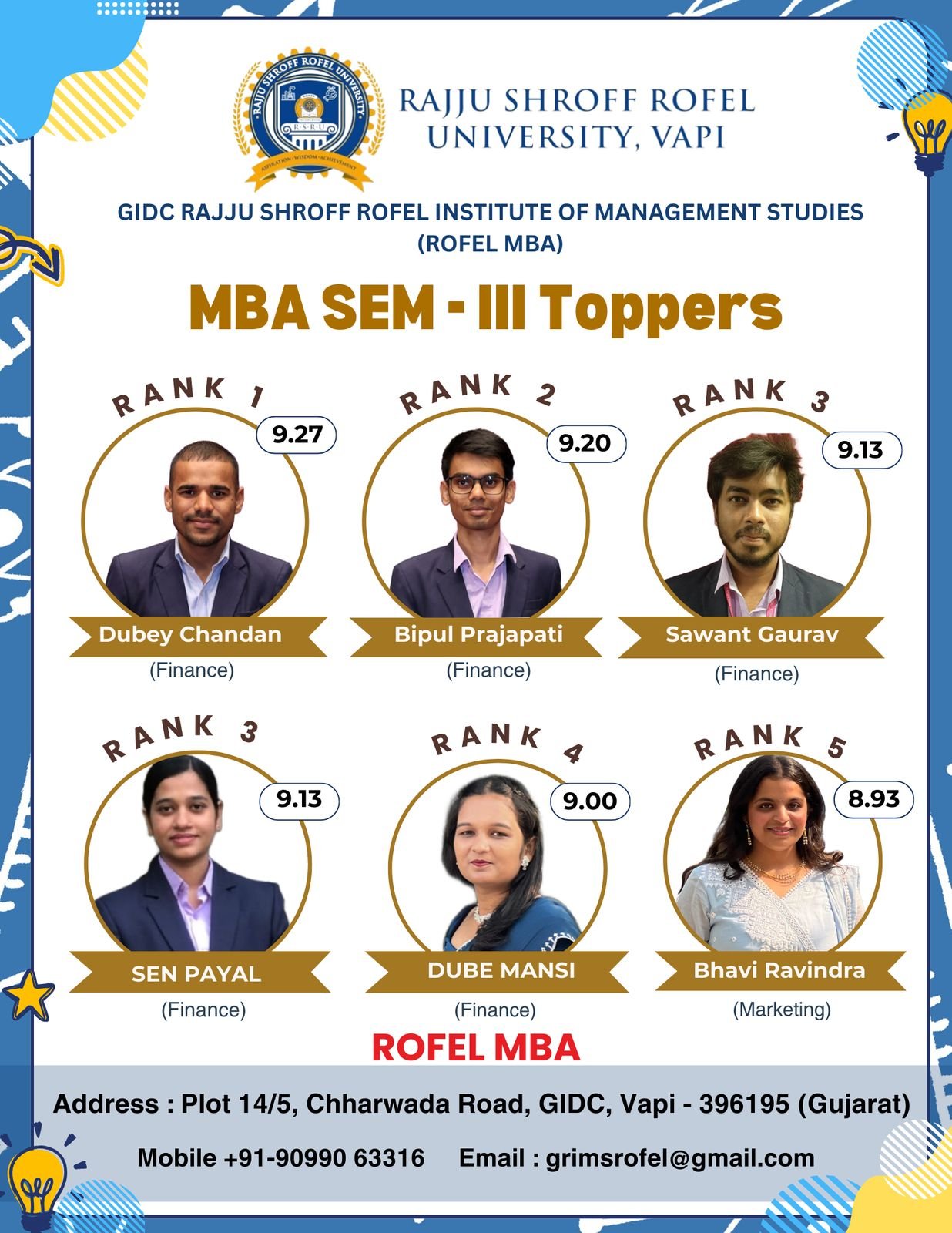 RAJJU SHROFF ROFEL UNIVERSITY, VAPI

GIDC RAJJU SHROFF ROFEL INSTITUTE OF MANAGEMENT STUDIES (ROFEL MBA)

MBA SEM - III Toppers

RANK 1
9.27
Dubey Chandan
(Finance)

RANK 2
9.20
Bipul Prajapati
(Finance)

RANK 3
9.13
Sawant Gaurav
(Finance)

RANK 3
9.13
SEN PAYAL
(Finance)

RANK 4
9.00
DUBE MANSI
(Finance)

RANK 5
8.93
Bhavi Ravindra
(Marketing)

ROFEL MBA

Address : Plot 14/5, Chharwada Road, GIDC, Vapi - 396195 (Gujarat)

Mobile +91-90990 63316 Email : grimsrofel@gmail.com